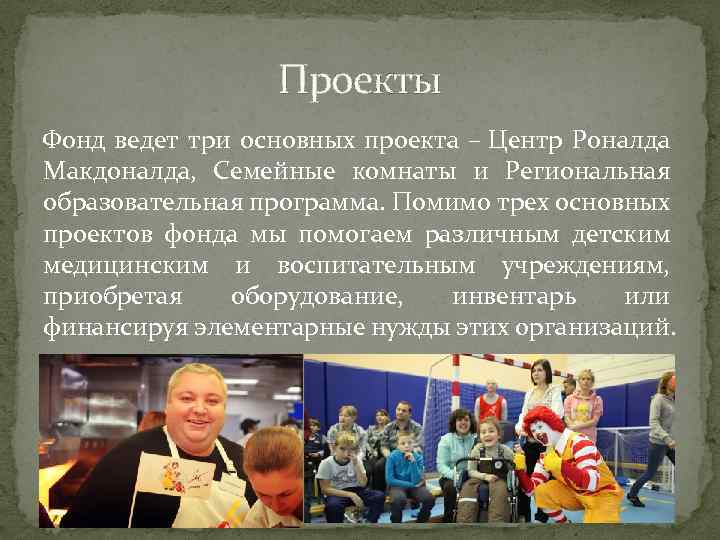 Проекты

Фонд ведет три основных проекта – Центр Роналда Макдоналда, Семейные комнаты и Региональная образовательная программа. Помимо трех основных проектов фонда мы помогаем различным детским медицинским и воспитательным учреждениям, приобретая оборудование, инвентарь или финансируя элементарные нужды этих организаций.